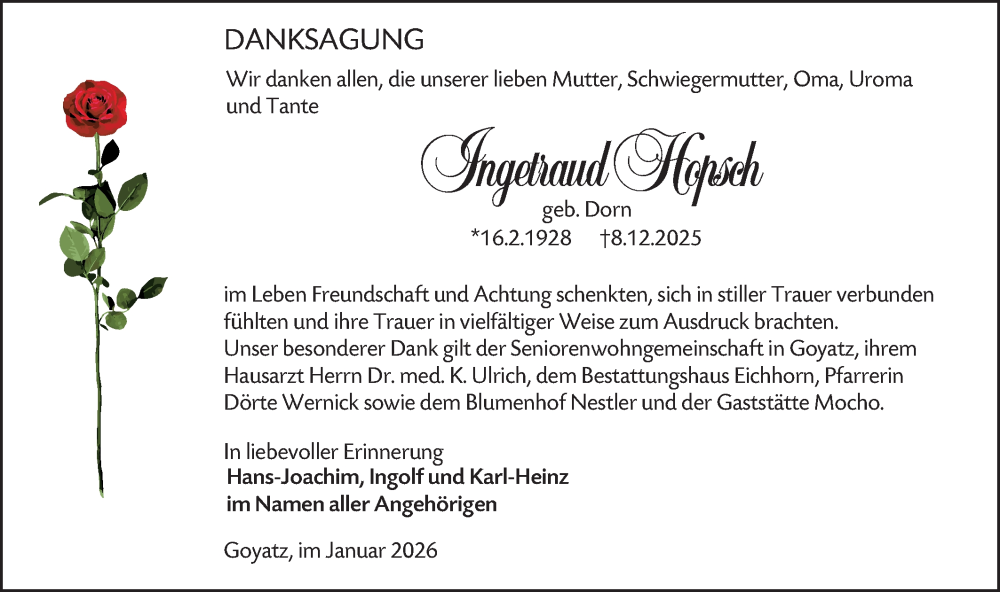 DANKSAGUNG

Wir danken allen, die unserer lieben Mutter, Schwiegermutter, Oma, Uroma und Tante

Ingetraud Hopsch
geb. Dorn
*16.2.1928 †8.12.2025

im Leben Freundschaft und Achtung schenkten, sich in stiller Trauer verbunden fühlten und ihre Trauer in vielfältiger Weise zum Ausdruck brachten.
Unser besonderer Dank gilt der Seniorenwohngemeinschaft in Goyatz, ihrem Hausarzt Herrn Dr. med. K. Ulrich, dem Bestattungshaus Eichhorn, Pfarrerin Dörte Wernick sowie dem Blumenhof Nestler und der Gaststätte Mocho.

In liebevoller Erinnerung
Hans-Joachim, Ingolf und Karl-Heinz
im Namen aller Angehörigen

Goyatz, im Januar 2026